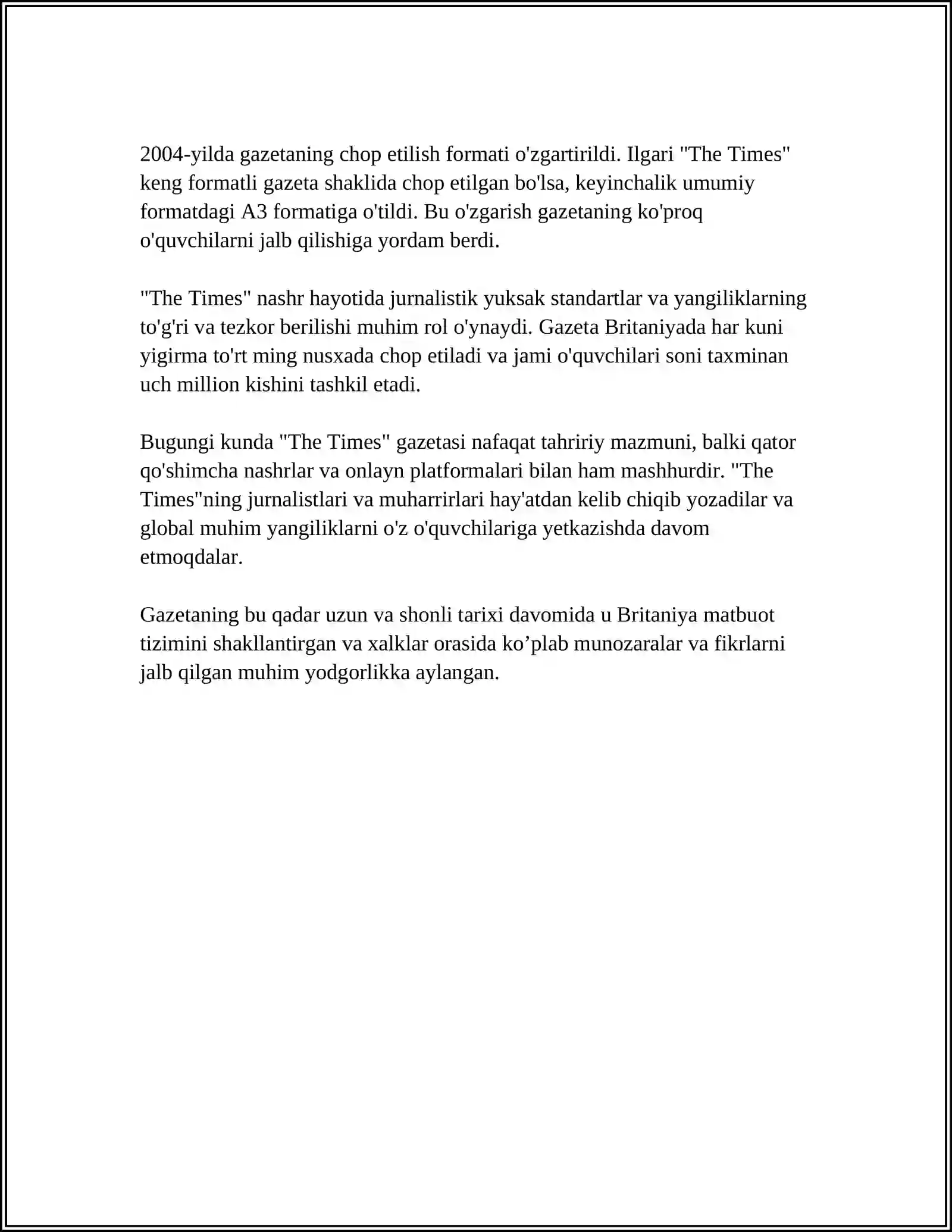 2004-yilda gazetaning chop etilish formati o'zgartirildi. Ilgari "The Times" keng formatli gazeta shaklida chop etilgan bo'lsa, keyinchalik umumiy formatdagi A3 formatiga o'tildi. Bu o'zgarish gazetaning ko'proq o'quvchilarni jalb qilishiga yordam berdi.

"The Times" nashr hayotida jurnalistik yuksak standartlar va yangiliklarning to'g'ri va tezkor berilishi muhim rol o'ynaydi. Gazeta Britaniyada har kuni yigirma to'rt ming nusxada chop etiladi va jami o'quvchilari soni taxminan uch million kishini tashkil etadi.

Bugungi kunda "The Times" gazetasi nafaqat tahririy mazmuni, balki qator qo'shimcha nashrlar va onlayn platformalari bilan ham mashhurdir. "The Times"ning jurnalistlari va muharrirlari hay'atdan kelib chiqib yozadilar va global muhim yangiliklarni o'z o'quvchilariga yetkazishda davom etmoqdalar.

Gazetaning bu qadar uzun va shonli tarixi davomida u Britaniya matbuot tizimini shakllantirgan va xalklar orasida ko'plab munozaralar va fikrlarni jalb qilgan muhim yodgorlikka aylangan.